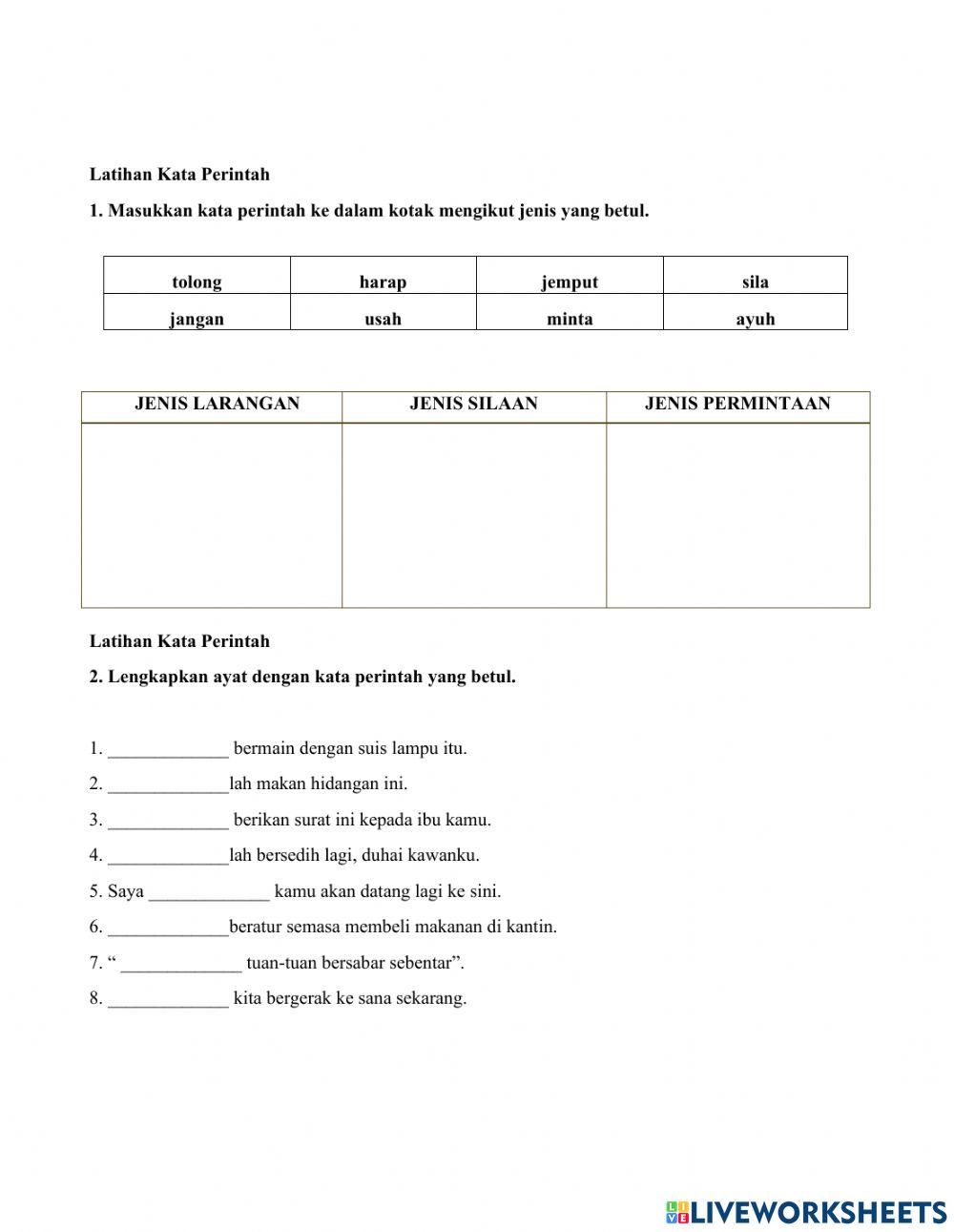 Latihan Kata Perintah

1. Masukkan kata perintah ke dalam kotak mengikut jenis yang betul.

| tolong | harap | jemput | sila |
|---|---|---|---|
| jangan | usah | minta | ayuh |

| JENIS LARANGAN | JENIS SILAAN | JENIS PERMINTAAN |
|---|---|---|
| | | |

Latihan Kata Perintah

2. Lengkapkan ayat dengan kata perintah yang betul.

1. _____________ bermain dengan suis lampu itu.
2. _____________lah makan hidangan ini.
3. _____________ berikan surat ini kepada ibu kamu.
4. _____________lah bersedih lagi, duhai kawanku.
5. Saya _____________ kamu akan datang lagi ke sini.
6. _____________beratur semasa membeli makanan di kantin.
7. “ _____________ tuan-tuan bersabar sebentar”.
8. _____________ kita bergerak ke sana sekarang.

LIVEWORKSHEETS